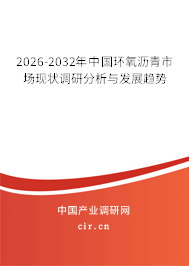 2026-2032年中国环氧沥青市场现状调研分析与发展趋势

中国产业调研网
cir.cn